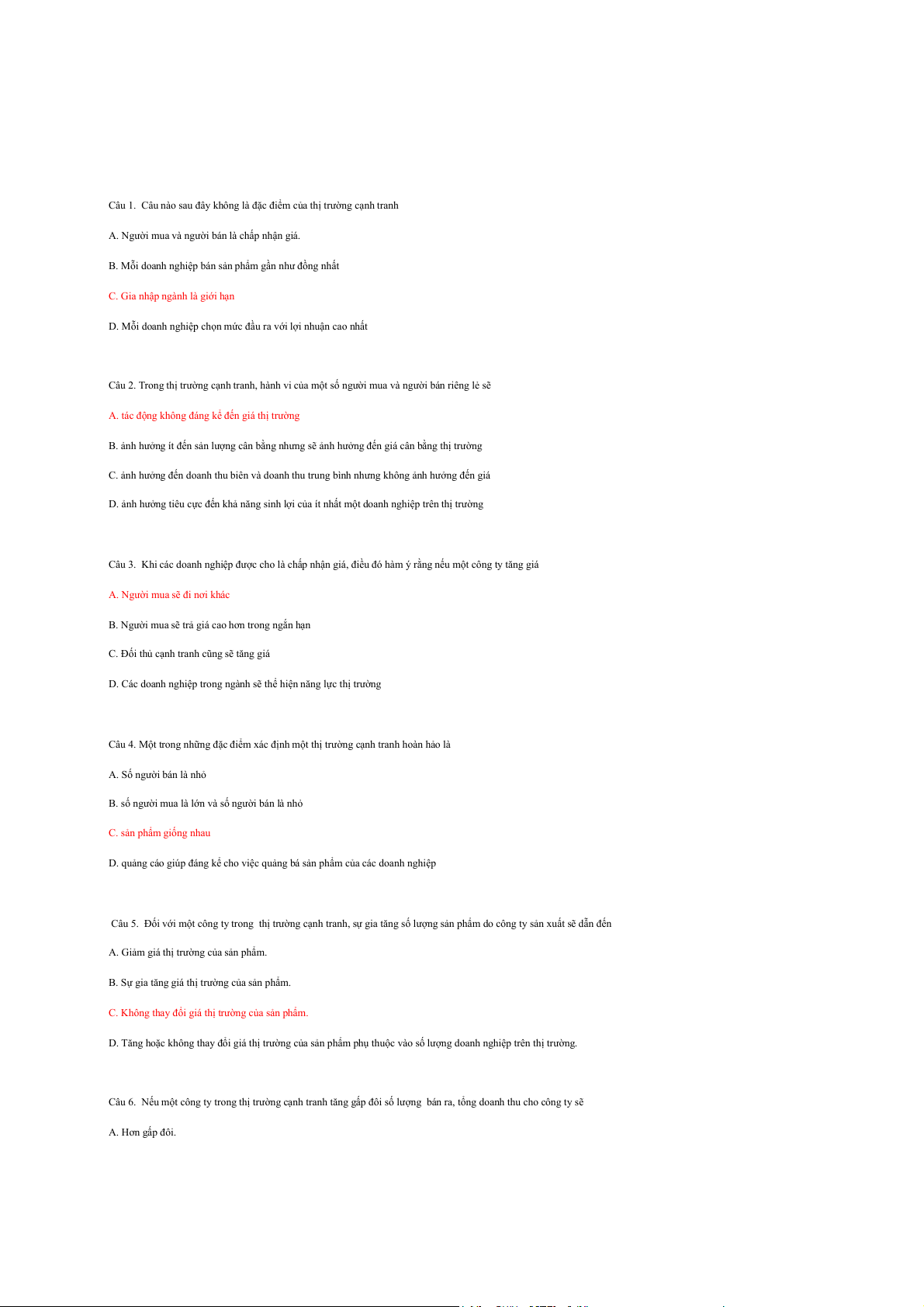 Câu 1. Câu nào sau đây không là đặc điểm của thị trường cạnh tranh

A. Người mua và người bán là chấp nhận giá.

B. Mỗi doanh nghiệp bán sản phẩm gần như đồng nhất

C. Gia nhập ngành là giới hạn

D. Mỗi doanh nghiệp chọn mức đầu ra với lợi nhuận cao nhất

Câu 2. Trong thị trường cạnh tranh, hành vi của một số người mua và người bán riêng lẻ sẽ

A. tác động không đáng kể đến giá thị trường

B. ảnh hưởng ít đến sản lượng cân bằng nhưng sẽ ảnh hưởng đến giá cân bằng thị trường

C. ảnh hưởng đến doanh thu biên và doanh thu trung bình nhưng không ảnh hưởng đến giá

D. ảnh hưởng tiêu cực đến khả năng sinh lợi của ít nhất một doanh nghiệp trên thị trường

Câu 3. Khi các doanh nghiệp được cho là chấp nhận giá, điều đó hàm ý rằng nếu một công ty tăng giá

A. Người mua sẽ đi nơi khác

B. Người mua sẽ trả giá cao hơn trong ngắn hạn

C. Đối thủ cạnh tranh cũng sẽ tăng giá

D. Các doanh nghiệp trong ngành sẽ thể hiện năng lực thị trường

Câu 4. Một trong những đặc điểm xác định một thị trường cạnh tranh hoàn hảo là

A. Số người bán là nhỏ

B. số người mua là lớn và số người bán là nhỏ

C. sản phẩm giống nhau

D. quảng cáo giúp đáng kể cho việc quảng bá sản phẩm của các doanh nghiệp

Câu 5. Đối với một công ty trong thị trường cạnh tranh, sự gia tăng số lượng sản phẩm do công ty sản xuất sẽ dẫn đến

A. Giảm giá thị trường của sản phẩm.

B. Sự gia tăng giá thị trường của sản phẩm.

C. Không thay đổi giá thị trường của sản phẩm.

D. Tăng hoặc không thay đổi giá thị trường của sản phẩm phụ thuộc vào số lượng doanh nghiệp trên thị trường.

Câu 6. Nếu một công ty trong thị trường cạnh tranh tăng gấp đôi số lượng bán ra, tổng doanh thu cho công ty sẽ

A. Hơn gấp đôi.